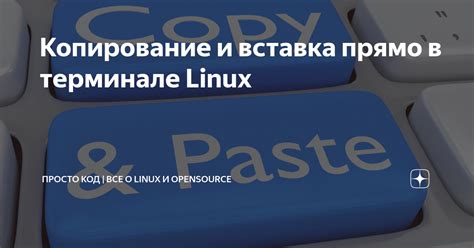 Copy

Копирование и вставка прямо в терминале Linux

& Paste

ПРОСТО КОД | ВСЕ О LINUX И OPENSOURCE